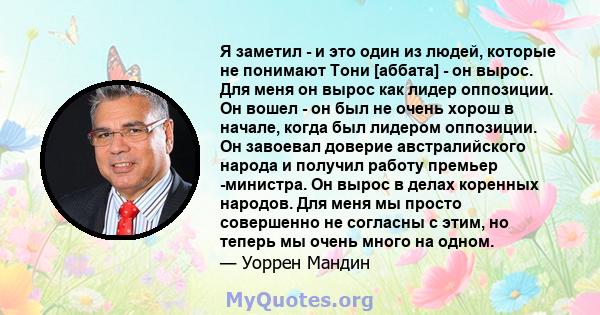 Я заметил - и это один из людей, которые не понимают Тони [аббата] - он вырос. Для меня он вырос как лидер оппозиции. Он вошел - он был не очень хорош в начале, когда был лидером оппозиции. Он завоевал доверие австралийского народа и получил работу премьер -министра. Он вырос в делах коренных народов. Для меня мы просто совершенно не согласны с этим, но теперь мы очень много на одном.
— Уоррен Мандин

MyQuotes.org